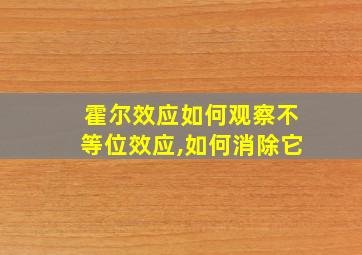 霍尔效应如何观察不等位效应,如何消除它